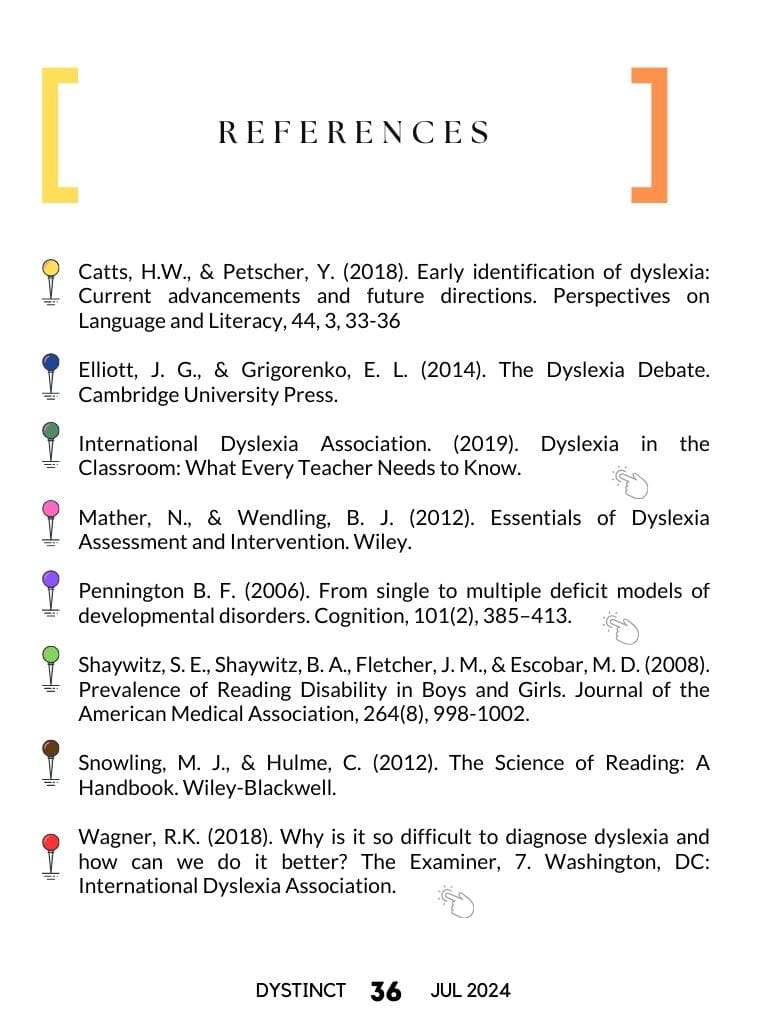 REFERENCES

Catts, H.W., & Petscher, Y. (2018). Early identification of dyslexia: Current advancements and future directions. Perspectives on Language and Literacy, 44, 3, 33-36

Elliott, J. G., & Grigorenko, E. L. (2014). The Dyslexia Debate. Cambridge University Press.

International Dyslexia Association. (2019). Dyslexia in the Classroom: What Every Teacher Needs to Know.

Mather, N., & Wendling, B. J. (2012). Essentials of Dyslexia Assessment and Intervention. Wiley.

Pennington B. F. (2006). From single to multiple deficit models of developmental disorders. Cognition, 101(2), 385–413.

Shaywitz, S. E., Shaywitz, B. A., Fletcher, J. M., & Escobar, M. D. (2008). Prevalence of Reading Disability in Boys and Girls. Journal of the American Medical Association, 264(8), 998-1002.

Snowling, M. J., & Hulme, C. (2012). The Science of Reading: A Handbook. Wiley-Blackwell.

Wagner, R.K. (2018). Why is it so difficult to diagnose dyslexia and how can we do it better? The Examiner, 7. Washington, DC: International Dyslexia Association.

DYSTINCT 36 JUL 2024